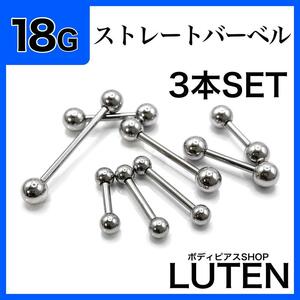 18G ストレートバーベル

3本SET

ボディピアスSHOP
LUTEN